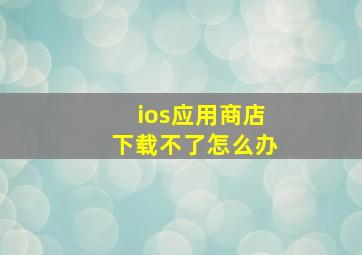 ios应用商店
下载不了怎么办